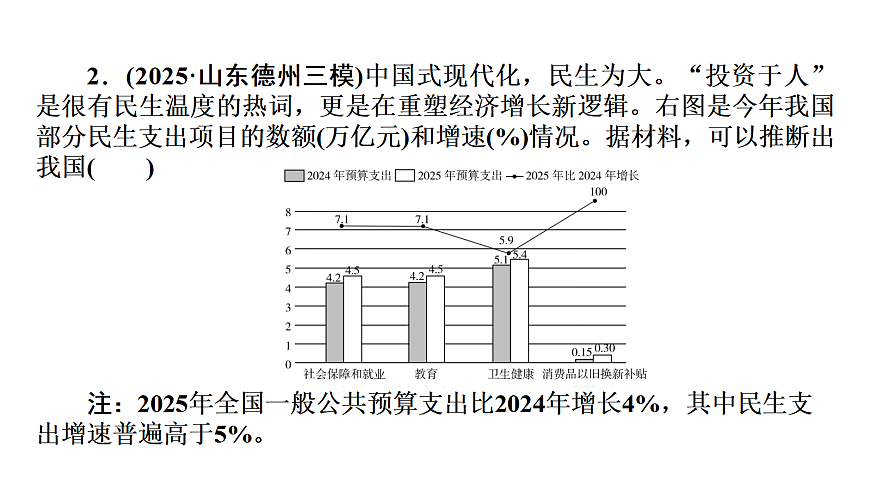 2．(2025·山东德州三模)中国式现代化，民生为大。“投资于人”是很有民生温度的热词，更是在重塑经济增长新逻辑。右图是今年我国部分民生支出项目的数额(万亿元)和增速(%)情况。据材料，可以推断出我国(　　)

2024 年预算支出　2025 年预算支出　2025 年比 2024 年增长

8
7
6
5
4
3
2
1
0

7.1　7.1　5.9　100
4.2　4.5　4.2　4.5　5.1　5.4　0.15　0.30

社会保障和就业　教育　卫生健康　消费品以旧换新补贴

注：2025年全国一般公共预算支出比2024年增长4%，其中民生支出增速普遍高于5%。